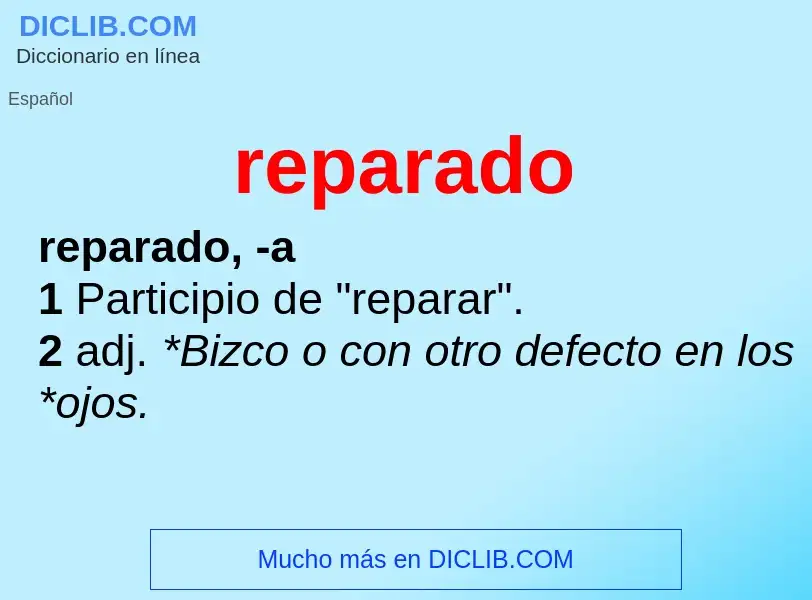 DICLIB.COM
Diccionario en línea

Español

reparado

reparado, -a
1 Participio de "reparar".
2 adj. *Bizco o con otro defecto en los *ojos.

Mucho más en DICLIB.COM